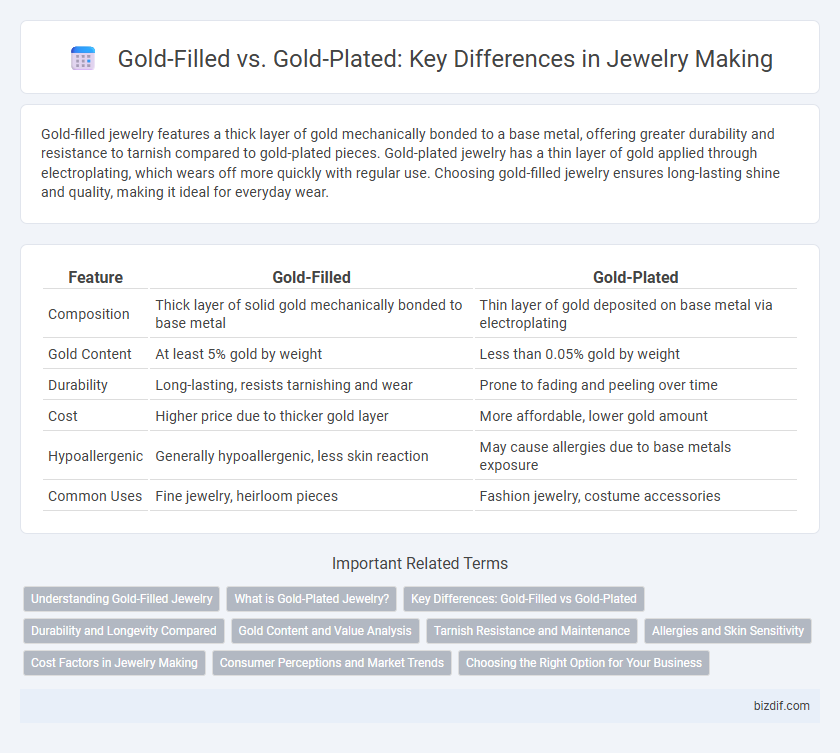 Gold-Filled vs. Gold-Plated: Key Differences in Jewelry Making

Gold-filled jewelry features a thick layer of gold mechanically bonded to a base metal, offering greater durability and resistance to tarnish compared to gold-plated pieces. Gold-plated jewelry has a thin layer of gold applied through electroplating, which wears off more quickly with regular use. Choosing gold-filled jewelry ensures long-lasting shine and quality, making it ideal for everyday wear.

| Feature | Gold-Filled | Gold-Plated |
|---|---|---|
| Composition | Thick layer of solid gold mechanically bonded to base metal | Thin layer of gold deposited on base metal via electroplating |
| Gold Content | At least 5% gold by weight | Less than 0.05% gold by weight |
| Durability | Long-lasting, resists tarnishing and wear | Prone to fading and peeling over time |
| Cost | Higher price due to thicker gold layer | More affordable, lower gold amount |
| Hypoallergenic | Generally hypoallergenic, less skin reaction | May cause allergies due to base metals exposure |
| Common Uses | Fine jewelry, heirloom pieces | Fashion jewelry, costume accessories |

Important Related Terms

Understanding Gold-Filled Jewelry
What is Gold-Plated Jewelry?
Key Differences: Gold-Filled vs Gold-Plated
Durability and Longevity Compared
Gold Content and Value Analysis
Tarnish Resistance and Maintenance
Allergies and Skin Sensitivity
Cost Factors in Jewelry Making
Consumer Perceptions and Market Trends
Choosing the Right Option for Your Business

bizdif.com